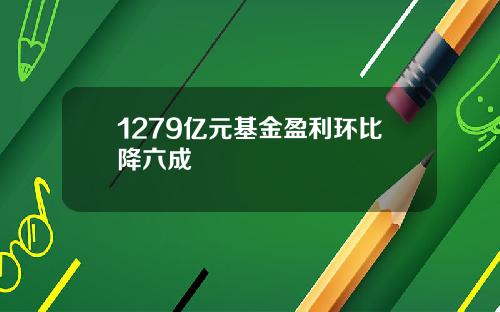 1279亿元基金盈利环比降六成